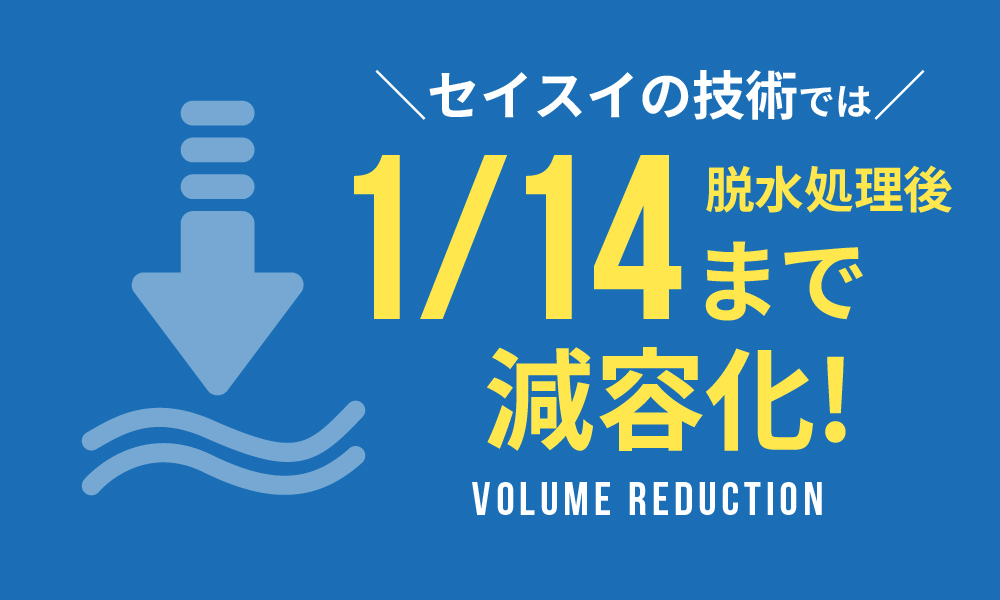 ＼セイスイの技術では／

1/14 脱水処理後 まで

減容化!

VOLUME REDUCTION